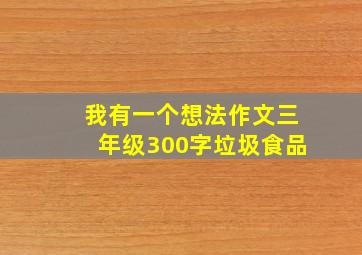 我有一个想法作文三年级300字垃圾食品